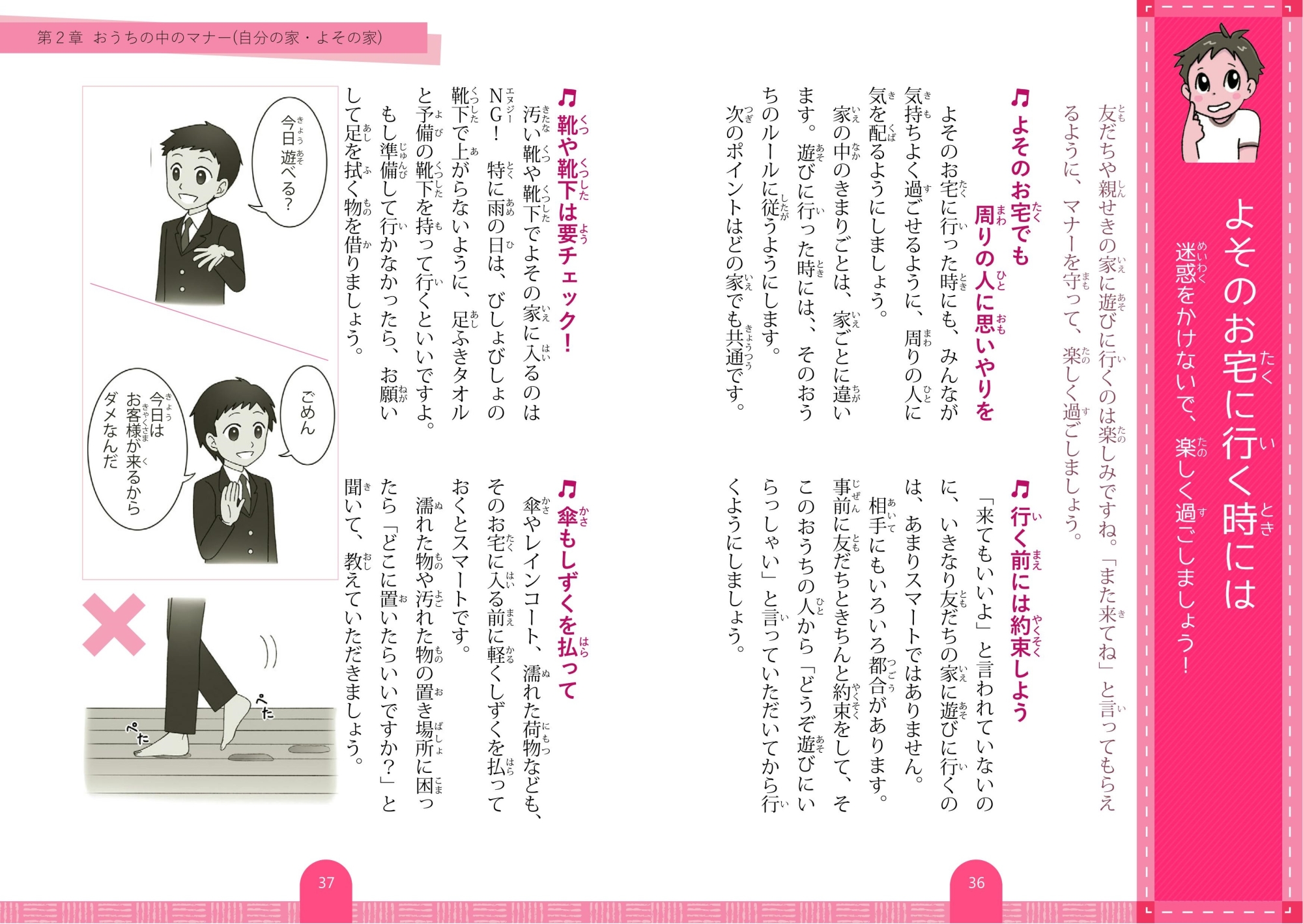 よそのお宅に行く時には

迷惑をかけないで、楽しく過ごしましょう！

友だちや親せきの家に遊びに行くのは楽しみですね。「また来てね」と言ってもらえるように、マナーを守って、楽しく過ごしましょう。

♫ よそのお宅でも周りの人に思いやりを

よそのお宅に行った時にも、みんなが気持ちよく過ごせるように、周りの人に気を配るようにしましょう。

家の中のきまりごとは、家ごとに違います。遊びに行った時には、そのおうちのルールに従うようにします。

次のポイントはどの家でも共通です。

♫ 行く前には約束しよう

「来てもいいよ」と言われていないのに、いきなり友だちの家に遊びに行くのは、あまりスマートではありません。

相手にもいろいろ都合があります。事前に友だちときちんと約束をして、そのおうちの人から「どうぞ遊びにいらっしゃい」と言っていただいてから行くようにしましょう。

36

第２章　おうちの中のマナー（自分の家・よその家）

♫ 靴や靴下は要チェック！

汚い靴や靴下でよその家に入るのはNG！　特に雨の日は、びしょびしょの靴下で上がらないように、足ふきタオルと予備の靴下を持って行くといいですよ。

もし準備して行かなかったら、お願いして足を拭く物を借りましょう。

♫ 傘もしずくを払って

傘やレインコート、濡れた荷物なども、そのお宅に入る前に軽くしずくを払っておくとスマートです。

濡れた物や汚れた物の置き場所に困ったら「どこに置いたらいいですか？」と聞いて、教えていただきましょう。

今日遊べる？

ごめん

今日はお客様が来るからダメなんだ

ぺた

ぺた

37